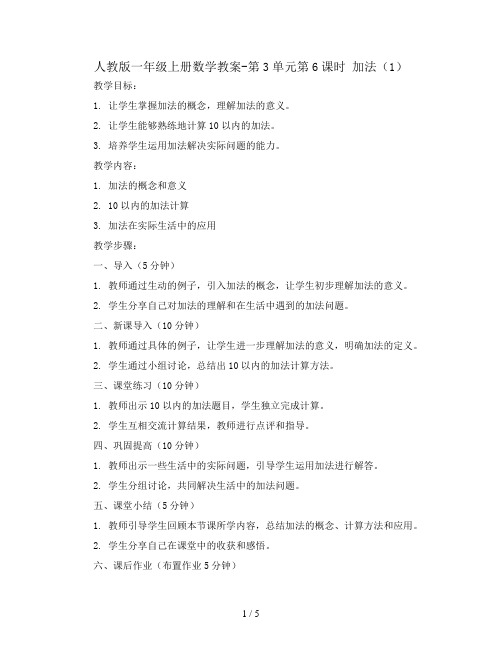 人教版一年级上册数学教案-第3单元第6课时 加法（1）

教学目标：

1. 让学生掌握加法的概念，理解加法的意义。

2. 让学生能够熟练地计算10以内的加法。

3. 培养学生运用加法解决实际问题的能力。

教学内容：

1. 加法的概念和意义

2. 10以内的加法计算

3. 加法在实际生活中的应用

教学步骤：

一、导入（5分钟）

1. 教师通过生动的例子，引入加法的概念，让学生初步理解加法的意义。

2. 学生分享自己对加法的理解和在生活中遇到的加法问题。

二、新课导入（10分钟）

1. 教师通过具体的例子，让学生进一步理解加法的意义，明确加法的定义。

2. 学生通过小组讨论，总结出10以内的加法计算方法。

三、课堂练习（10分钟）

1. 教师出示10以内的加法题目，学生独立完成计算。

2. 学生互相交流计算结果，教师进行点评和指导。

四、巩固提高（10分钟）

1. 教师出示一些生活中的实际问题，引导学生运用加法进行解答。

2. 学生分组讨论，共同解决生活中的加法问题。

五、课堂小结（5分钟）

1. 教师引导学生回顾本节课所学内容，总结加法的概念、计算方法和应用。

2. 学生分享自己在课堂中的收获和感悟。

六、课后作业（布置作业5分钟）

1 / 5